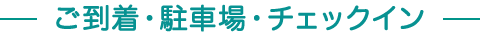 ご到着・駐車場・チェックイン